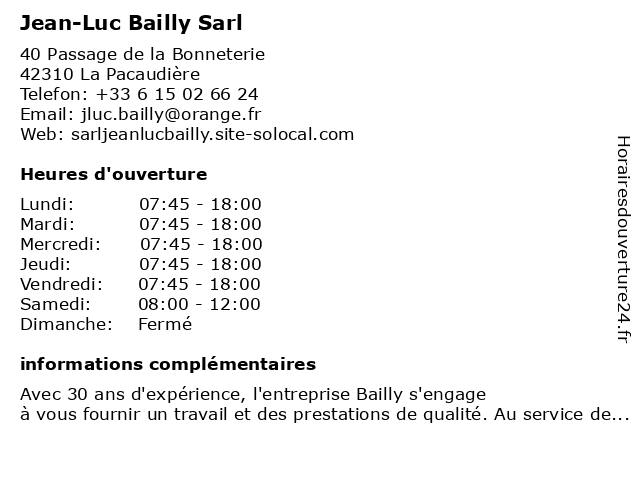 Jean-Luc Bailly Sarl

40 Passage de la Bonneterie
42310 La Pacaudière
Telefon: +33 6 15 02 66 24
Email: jluc.bailly@orange.fr
Web: sarljeanlucbailly.site-solocal.com

Heures d'ouverture

| | |
|---|---|
| Lundi: | 07:45 - 18:00 |
| Mardi: | 07:45 - 18:00 |
| Mercredi: | 07:45 - 18:00 |
| Jeudi: | 07:45 - 18:00 |
| Vendredi: | 07:45 - 18:00 |
| Samedi: | 08:00 - 12:00 |
| Dimanche: | Fermé |

informations complémentaires

Avec 30 ans d'expérience, l'entreprise Bailly s'engage à vous fournir un travail et des prestations de qualité. Au service de...

Horairesdouverture24.fr